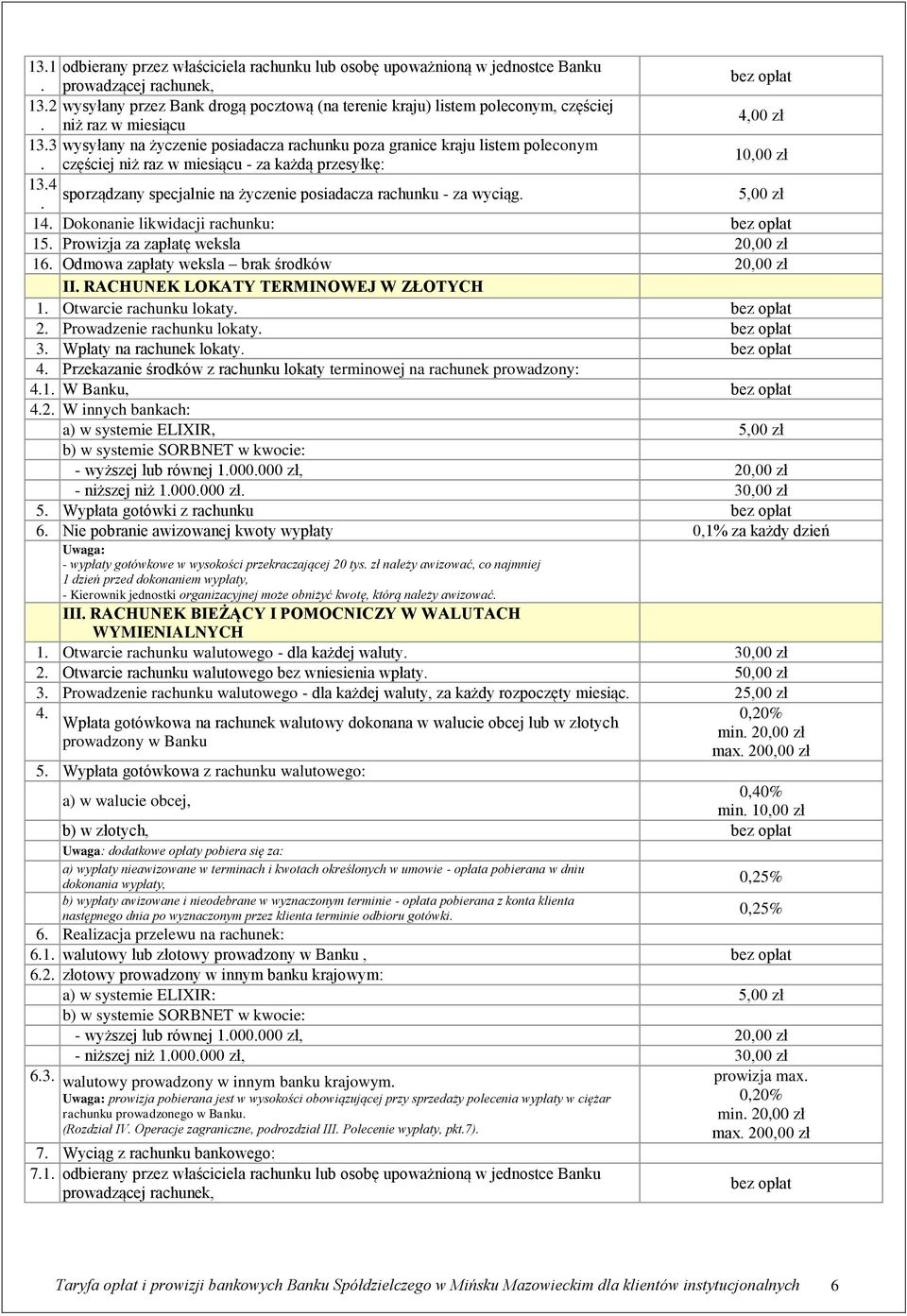 | | | |
|---|---|---|
| 13.1. | odbierany przez właściciela rachunku lub osobę upoważnioną w jednostce Banku prowadzącej rachunek, | bez opłat |
| 13.2. | wysyłany przez Bank drogą pocztową (na terenie kraju) listem poleconym, częściej niż raz w miesiącu | 4,00 zł |
| 13.3. | wysyłany na życzenie posiadacza rachunku poza granice kraju listem poleconym częściej niż raz w miesiącu - za każdą przesyłkę: | 10,00 zł |
| 13.4. | sporządzany specjalnie na życzenie posiadacza rachunku - za wyciąg. | 5,00 zł |
| 14. | Dokonanie likwidacji rachunku: | bez opłat |
| 15. | Prowizja za zapłatę weksla | 20,00 zł |
| 16. | Odmowa zapłaty weksla – brak środków | 20,00 zł |
| | II. RACHUNEK LOKATY TERMINOWEJ W ZŁOTYCH | |
| 1. | Otwarcie rachunku lokaty. | bez opłat |
| 2. | Prowadzenie rachunku lokaty. | bez opłat |
| 3. | Wpłaty na rachunek lokaty. | bez opłat |
| 4. | Przekazanie środków z rachunku lokaty terminowej na rachunek prowadzony: | |
| 4.1. | W Banku, | bez opłat |
| 4.2. | W innych bankach: | |
| | a) w systemie ELIXIR, | 5,00 zł |
| | b) w systemie SORBNET w kwocie: | |
| | - wyższej lub równej 1.000.000 zł, | 20,00 zł |
| | - niższej niż 1.000.000 zł. | 30,00 zł |
| 5. | Wypłata gotówki z rachunku | bez opłat |
| 6. | Nie pobranie awizowanej kwoty wypłaty | 0,1% za każdy dzień |
| | Uwaga: - wypłaty gotówkowe w wysokości przekraczającej 20 tys. zł należy awizować, co najmniej 1 dzień przed dokonaniem wypłaty, - Kierownik jednostki organizacyjnej może obniżyć kwotę, którą należy awizować. | |
| | III. RACHUNEK BIEŻĄCY I POMOCNICZY W WALUTACH WYMIENIALNYCH | |
| 1. | Otwarcie rachunku walutowego - dla każdej waluty. | 30,00 zł |
| 2. | Otwarcie rachunku walutowego bez wniesienia wpłaty. | 50,00 zł |
| 3. | Prowadzenie rachunku walutowego - dla każdej waluty, za każdy rozpoczęty miesiąc. | 25,00 zł |
| 4. | Wpłata gotówkowa na rachunek walutowy dokonana w walucie obcej lub w złotych prowadzony w Banku | 0,20% min. 20,00 zł max. 200,00 zł |
| 5. | Wypłata gotówkowa z rachunku walutowego: | |
| | a) w walucie obcej, | 0,40% min. 10,00 zł |
| | b) w złotych, | bez opłat |
| | Uwaga: dodatkowe opłaty pobiera się za: | |
| | a) wypłaty nieawizowane w terminach i kwotach określonych w umowie - opłata pobierana w dniu dokonania wypłaty, | 0,25% |
| | b) wypłaty awizowane i nieodebrane w wyznaczonym terminie - opłata pobierana z konta klienta następnego dnia po wyznaczonym przez klienta terminie odbioru gotówki. | 0,25% |
| 6. | Realizacja przelewu na rachunek: | |
| 6.1. | walutowy lub złotowy prowadzony w Banku , | bez opłat |
| 6.2. | złotowy prowadzony w innym banku krajowym: | |
| | a) w systemie ELIXIR: | 5,00 zł |
| | b) w systemie SORBNET w kwocie: | |
| | - wyższej lub równej 1.000.000 zł, | 20,00 zł |
| | - niższej niż 1.000.000 zł, | 30,00 zł |
| 6.3. | walutowy prowadzony w innym banku krajowym. Uwaga: prowizja pobierana jest w wysokości obowiązującej przy sprzedaży polecenia wypłaty w ciężar rachunku prowadzonego w Banku. (Rozdział IV. Operacje zagraniczne, podrozdział III. Polecenie wypłaty, pkt.7). | prowizja max. 0,20% min. 20,00 zł max. 200,00 zł |
| 7. | Wyciąg z rachunku bankowego: | |
| 7.1. | odbierany przez właściciela rachunku lub osobę upoważnioną w jednostce Banku prowadzącej rachunek, | bez opłat |

Taryfa opłat i prowizji bankowych Banku Spółdzielczego w Mińsku Mazowieckim dla klientów instytucjonalnych 6